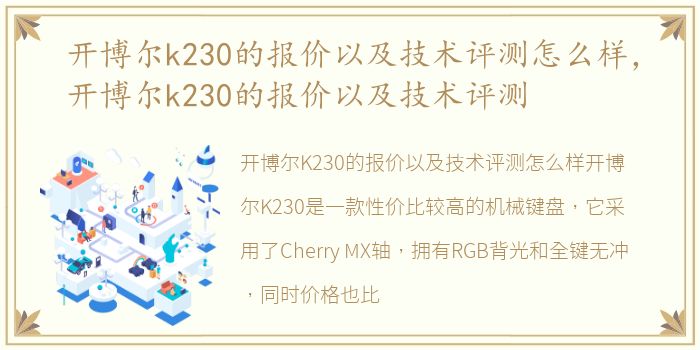 开博尔k230的报价以及技术评测怎么样，开博尔k230的报价以及技术评测

开博尔K230的报价以及技术评测怎么样开博尔K230是一款性价比较高的机械键盘，它采用了Cherry MX轴，拥有RGB背光和全键无冲，同时价格也比